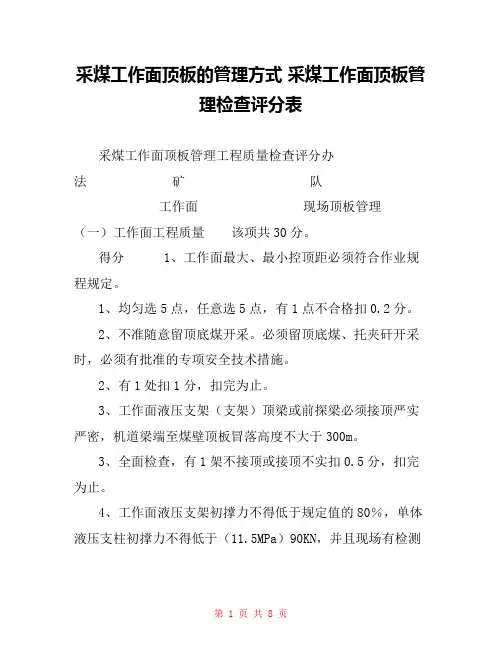 采煤工作面顶板的管理方式 采煤工作面顶板管理检查评分表

采煤工作面顶板管理工程质量检查评分办法 矿 队

工作面 现场顶板管理

（一）工作面工程质量 该项共30分。

得分 1、工作面最大、最小控顶距必须符合作业规程规定。

1、均匀选5点，任意选5点，有1点不合格扣0.2分。

2、不准随意留顶底煤开采。必须留顶底煤、托夹矸开采时，必须有批准的专项安全技术措施。

2、有1处扣1分，扣完为止。

3、工作面液压支架（支架）顶梁或前探梁必须接顶严实严密，机道梁端至煤壁顶板冒落高度不大于300m。

3、全面检查，有1架不接顶或接顶不实扣0.5分，扣完为止。

4、工作面液压支架初撑力不得低于规定值的80%，单体液压支柱初撑力不得低于（11.5MPa）90KN，并且现场有检测

第 1 页 共 8 页